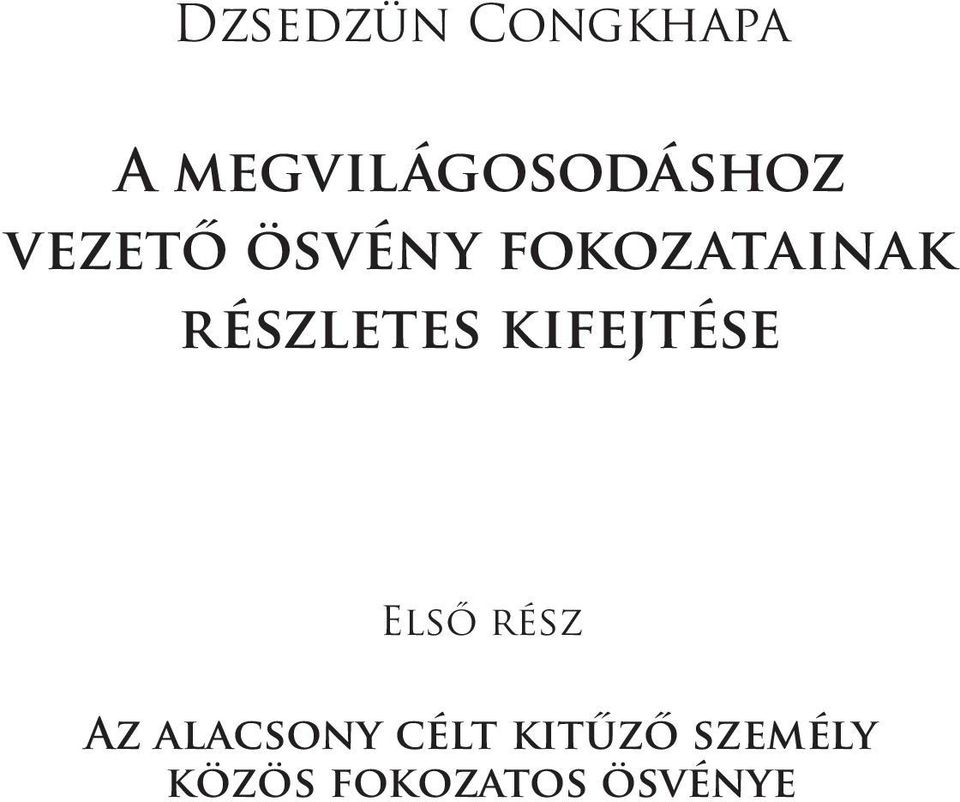 Dzsedzün Congkhapa

A megvilágosodáshoz vezető ösvény fokozatainak részletes kifejtése

Első rész

Az alacsony célt kitűző személy közös fokozatos ösvénye